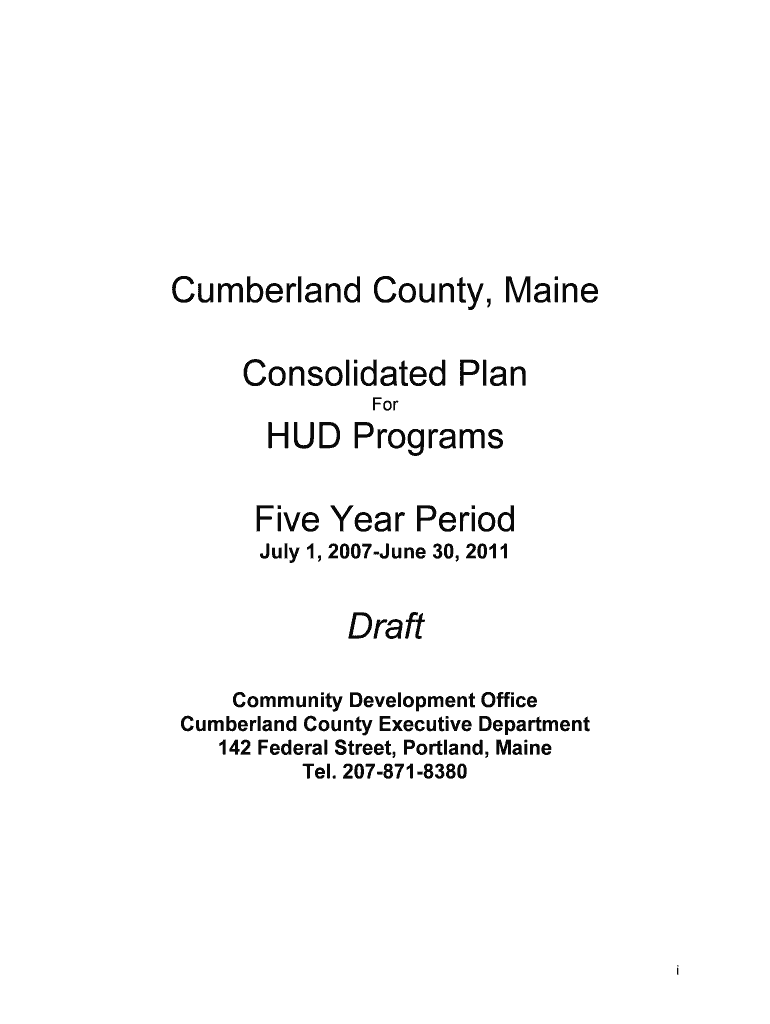 Cumberland County, Maine

Consolidated Plan
For
HUD Programs

Five Year Period
July 1, 2007-June 30, 2011

Draft

Community Development Office
Cumberland County Executive Department
142 Federal Street, Portland, Maine
Tel. 207-871-8380

i